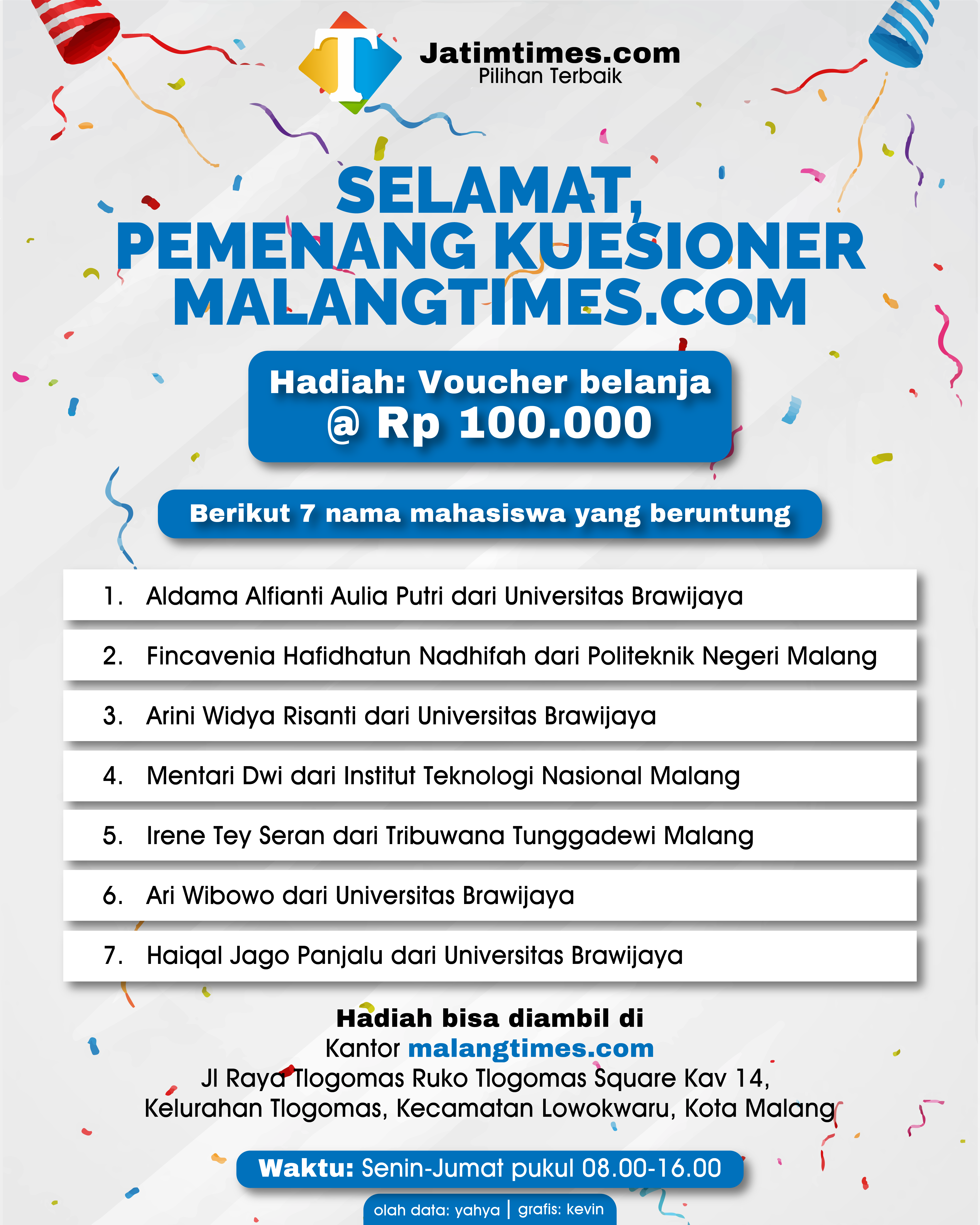 T
Jatimtimes.com
Pilihan Terbaik

SELAMAT, PEMENANG KUESIONER MALANGTIMES.COM

Hadiah: Voucher belanja @ Rp 100.000

Berikut 7 nama mahasiswa yang beruntung

1. Aldama Alfianti Aulia Putri dari Universitas Brawijaya
2. Fincavenia Hafidhatun Nadhifah dari Politeknik Negeri Malang
3. Arini Widya Risanti dari Universitas Brawijaya
4. Mentari Dwi dari Institut Teknologi Nasional Malang
5. Irene Tey Seran dari Tribuwana Tunggadewi Malang
6. Ari Wibowo dari Universitas Brawijaya
7. Haiqal Jago Panjalu dari Universitas Brawijaya

Hadiah bisa diambil di
Kantor malangtimes.com
Jl Raya Tlogomas Ruko Tlogomas Square Kav 14, Kelurahan Tlogomas, Kecamatan Lowokwaru, Kota Malang

Waktu: Senin-Jumat pukul 08.00-16.00

olah data: yahya | grafis: kevin